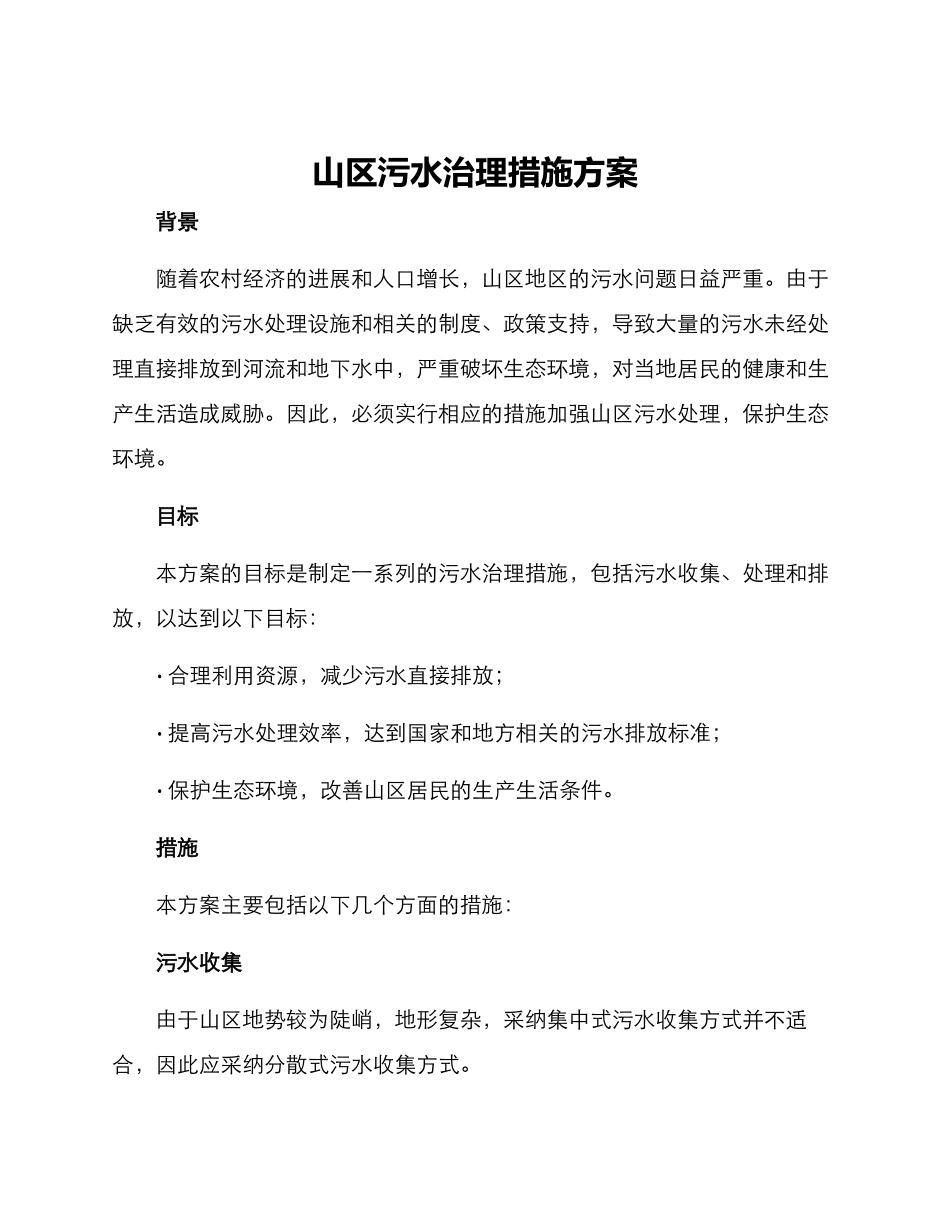 山区污水治理措施方案

背景

随着农村经济的进展和人口增长，山区地区的污水问题日益严重。由于缺乏有效的污水处理设施和相关的制度、政策支持，导致大量的污水未经处理直接排放到河流和地下水中，严重破坏生态环境，对当地居民的健康和生产生活造成威胁。因此，必须实行相应的措施加强山区污水处理，保护生态环境。

目标

本方案的目标是制定一系列的污水治理措施，包括污水收集、处理和排放，以达到以下目标：

· 合理利用资源，减少污水直接排放；

· 提高污水处理效率，达到国家和地方相关的污水排放标准；

· 保护生态环境，改善山区居民的生产生活条件。

措施

本方案主要包括以下几个方面的措施：

污水收集

由于山区地势较为陡峭，地形复杂，采纳集中式污水收集方式并不适合，因此应采纳分散式污水收集方式。